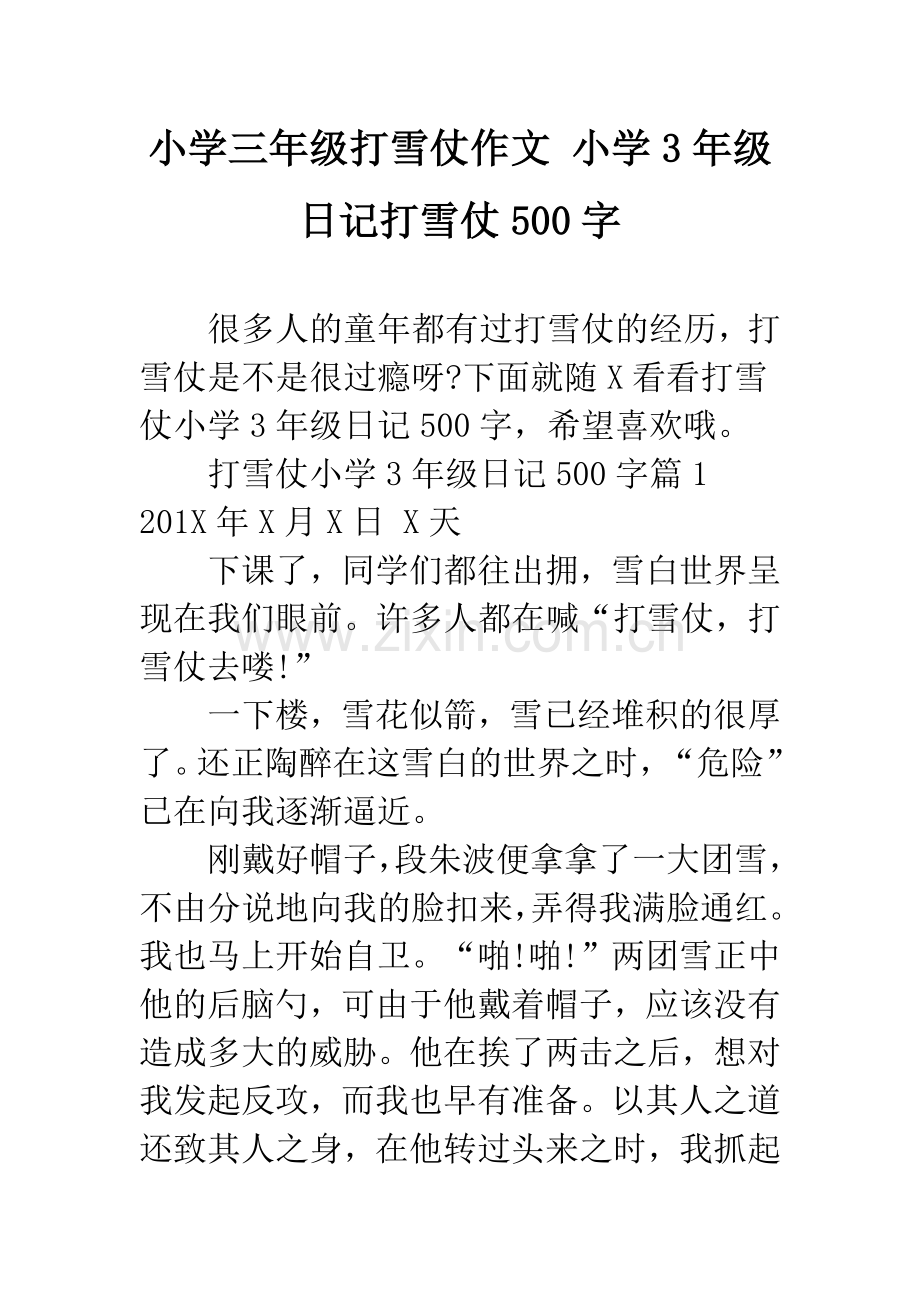 小学三年级打雪仗作文 小学3年级日记打雪仗500字

很多人的童年都有过打雪仗的经历，打雪仗是不是很过瘾呀?下面就随X看看打雪仗小学3年级日记500字，希望喜欢哦。

打雪仗小学3年级日记500字篇1

201X年X月X日 X天

下课了，同学们都往出拥，雪白世界呈现在我们眼前。许多人都在喊“打雪仗，打雪仗去喽!”

一下楼，雪花似箭，雪已经堆积的很厚了。还正陶醉在这雪白的世界之时，“危险”已在向我逐渐逼近。

刚戴好帽子，段朱波便拿拿了一大团雪，不由分说地向我的脸扣来，弄得我满脸通红。我也马上开始自卫。“啪!啪!”两团雪正中他的后脑勺，可由于他戴着帽子，应该没有造成多大的威胁。他在挨了两击之后，想对我发起反攻，而我也早有准备。以其人之道还致其人之身，在他转过头来之时，我抓起

www.zixin.com.cn